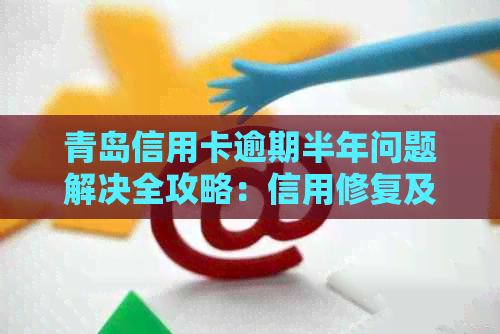 青岛信用卡逾期半年问题解决全攻略：信用修复及